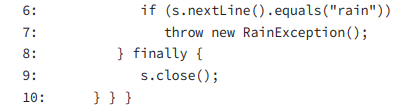 6:         if (s.nextLine().equals("rain"))
7:            throw new RainException();
8:      } finally {
9:         s.close();
10:  } } }